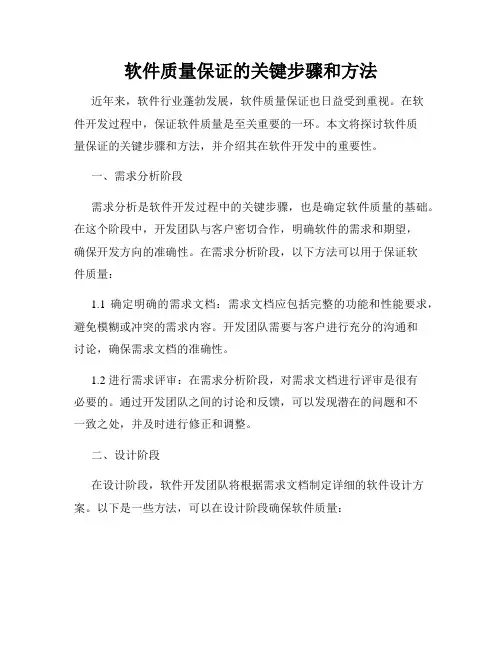 软件质量保证的关键步骤和方法

近年来，软件行业蓬勃发展，软件质量保证也日益受到重视。在软件开发过程中，保证软件质量是至关重要的一环。本文将探讨软件质量保证的关键步骤和方法，并介绍其在软件开发中的重要性。

一、需求分析阶段

需求分析是软件开发过程中的关键步骤，也是确定软件质量的基础。在这个阶段中，开发团队与客户密切合作，明确软件的需求和期望，确保开发方向的准确性。在需求分析阶段，以下方法可以用于保证软件质量：

1.1 确定明确的需求文档：需求文档应包括完整的功能和性能要求，避免模糊或冲突的需求内容。开发团队需要与客户进行充分的沟通和讨论，确保需求文档的准确性。

1.2 进行需求评审：在需求分析阶段，对需求文档进行评审是很有必要的。通过开发团队之间的讨论和反馈，可以发现潜在的问题和不一致之处，并及时进行修正和调整。

二、设计阶段

在设计阶段，软件开发团队将根据需求文档制定详细的软件设计方案。以下是一些方法，可以在设计阶段确保软件质量：